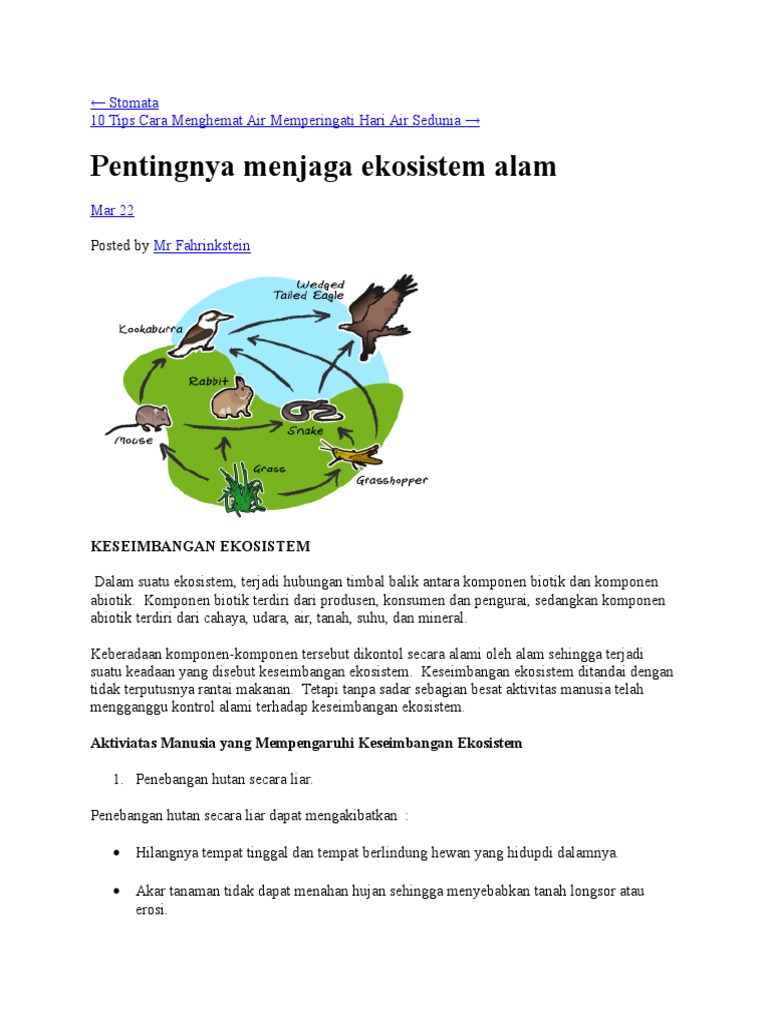 ← Stomata
10 Tips Cara Menghemat Air Memperingati Hari Air Sedunia →

Pentingnya menjaga ekosistem alam

Mar 22

Posted by Mr Fahrinkstein

Wedged Tailed Eagle
Kookaburra
Rabbit
Mouse
Snake
Grass
Grasshopper

KESEIMBANGAN EKOSISTEM

Dalam suatu ekosistem, terjadi hubungan timbal balik antara komponen biotik dan komponen abiotik. Komponen biotik terdiri dari produsen, konsumen dan pengurai, sedangkan komponen abiotik terdiri dari cahaya, udara, air, tanah, suhu, dan mineral.

Keberadaan komponen-komponen tersebut dikontol secara alami oleh alam sehingga terjadi suatu keadaan yang disebut keseimbangan ekosistem. Keseimbangan ekosistem ditandai dengan tidak terputusnya rantai makanan. Tetapi tanpa sadar sebagian besat aktivitas manusia telah mengganggu kontrol alami terhadap keseimbangan ekosistem.

Aktiviatas Manusia yang Mempengaruhi Keseimbangan Ekosistem

1. Penebangan hutan secara liar.

Penebangan hutan secara liar dapat mengakibatkan :

• Hilangnya tempat tinggal dan tempat berlindung hewan yang hidupdi dalamnya.

• Akar tanaman tidak dapat menahan hujan sehingga menyebabkan tanah longsor atau erosi.